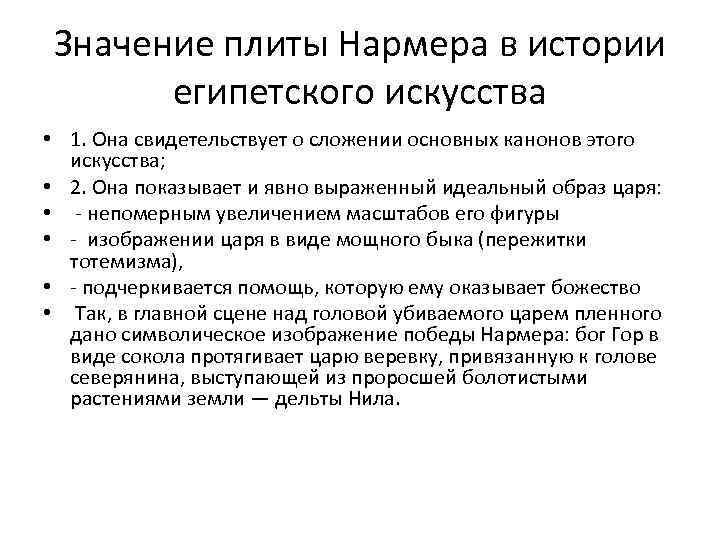 Значение плиты Нармера в истории египетского искусства

• 1. Она свидетельствует о сложении основных канонов этого искусства;
• 2. Она показывает и явно выраженный идеальный образ царя:
• - непомерным увеличением масштабов его фигуры
• - изображении царя в виде мощного быка (пережитки тотемизма),
• - подчеркивается помощь, которую ему оказывает божество
• Так, в главной сцене над головой убиваемого царем пленного дано символическое изображение победы Нармера: бог Гор в виде сокола протягивает царю веревку, привязанную к голове северянина, выступающей из проросшей болотистыми растениями земли — дельты Нила.